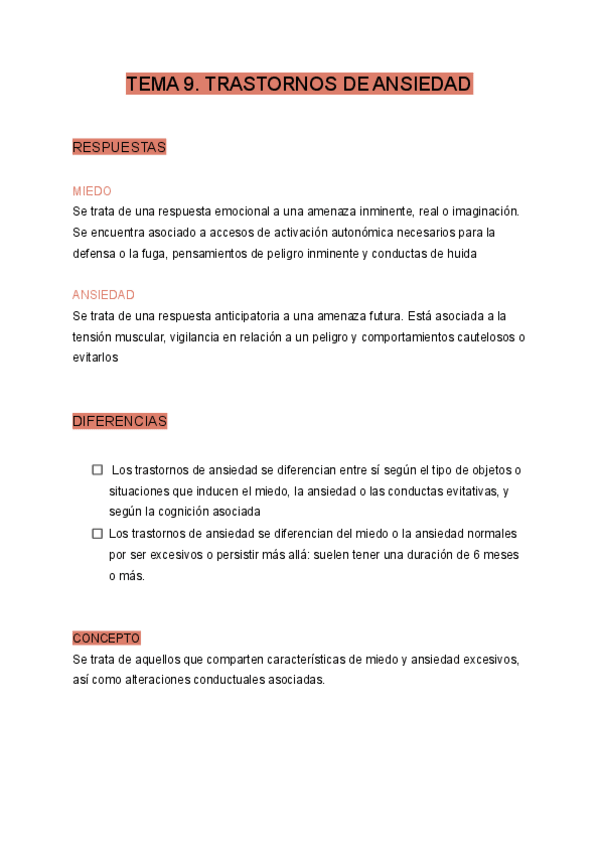 TEMA 9. TRASTORNOS DE ANSIEDAD

RESPUESTAS

MIEDO
Se trata de una respuesta emocional a una amenaza inminente, real o imaginación. Se encuentra asociado a accesos de activación autonómica necesarios para la defensa o la fuga, pensamientos de peligro inminente y conductas de huida

ANSIEDAD
Se trata de una respuesta anticipatoria a una amenaza futura. Está asociada a la tensión muscular, vigilancia en relación a un peligro y comportamientos cautelosos o evitarlos

DIFERENCIAS

☐ Los trastornos de ansiedad se diferencian entre sí según el tipo de objetos o situaciones que inducen el miedo, la ansiedad o las conductas evitativas, y según la cognición asociada
☐ Los trastornos de ansiedad se diferencian del miedo o la ansiedad normales por ser excesivos o persistir más allá: suelen tener una duración de 6 meses o más.

CONCEPTO
Se trata de aquellos que comparten características de miedo y ansiedad excesivos, así como alteraciones conductuales asociadas.